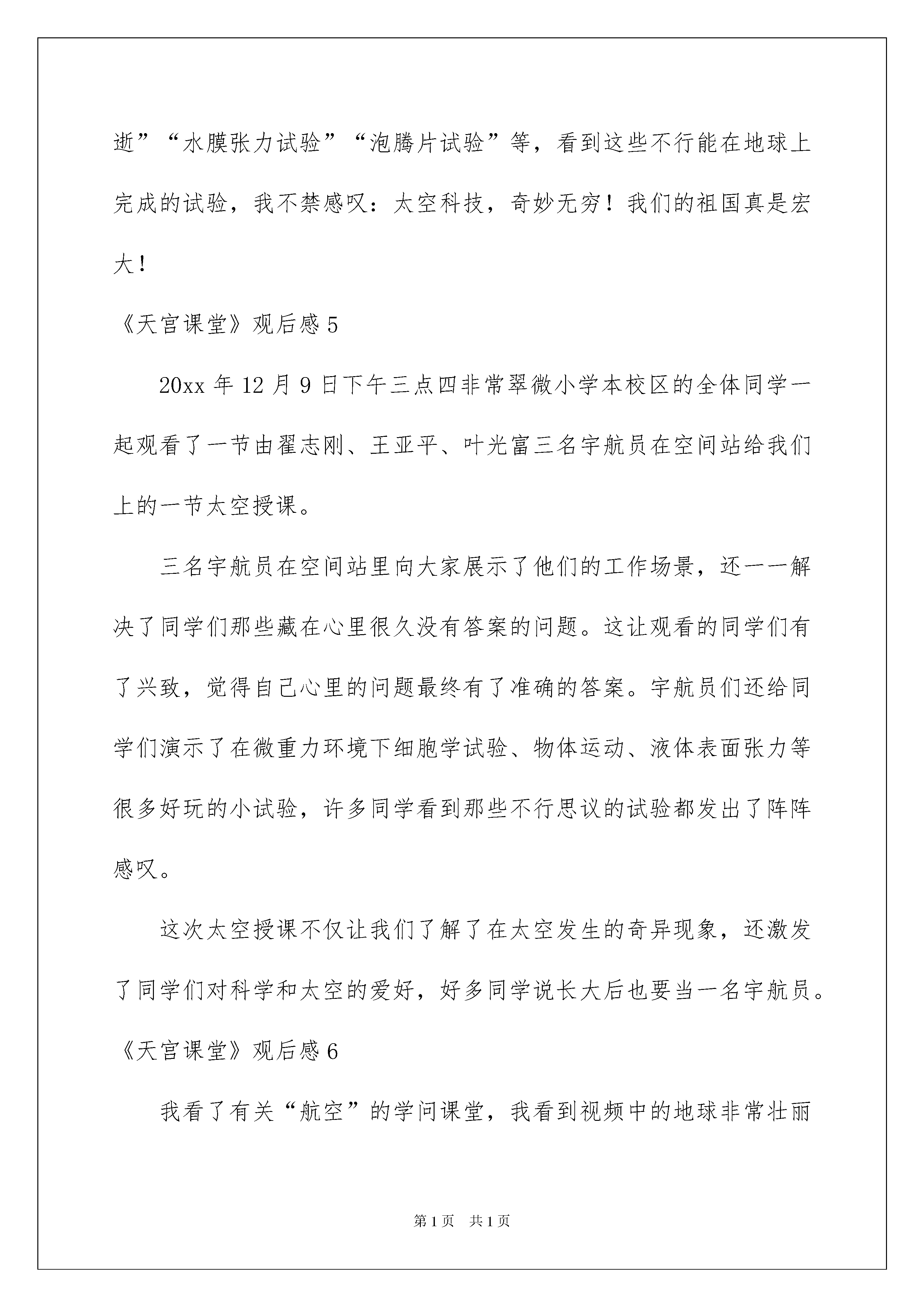 逝”“水膜张力试验”“泡腾片试验”等，看到这些不行能在地球上完成的试验，我不禁感叹：太空科技，奇妙无穷！我们的祖国真是宏大！

《天宫课堂》观后感 5

20xx 年 12 月 9 日下午三点四非常翠微小学本校区的全体同学一起观看了一节由翟志刚、王亚平、叶光富三名宇航员在空间站给我们上的一节太空授课。

三名宇航员在空间站里向大家展示了他们的工作场景，还一一解决了同学们那些藏在心里很久没有答案的问题。这让观看的同学们有了兴致，觉得自己心里的问题最终有了准确的答案。宇航员们还给同学们演示了在微重力环境下细胞学试验、物体运动、液体表面张力等很多好玩的小试验，许多同学看到那些不行思议的试验都发出了阵阵感叹。

这次太空授课不仅让我们了解了在太空发生的奇异现象，还激发了同学们对科学和太空的爱好，好多同学说长大后也要当一名宇航员。

《天宫课堂》观后感 6

我看了有关“航空”的学问课堂，我看到视频中的地球非常壮丽

第 1 页　共 1 页